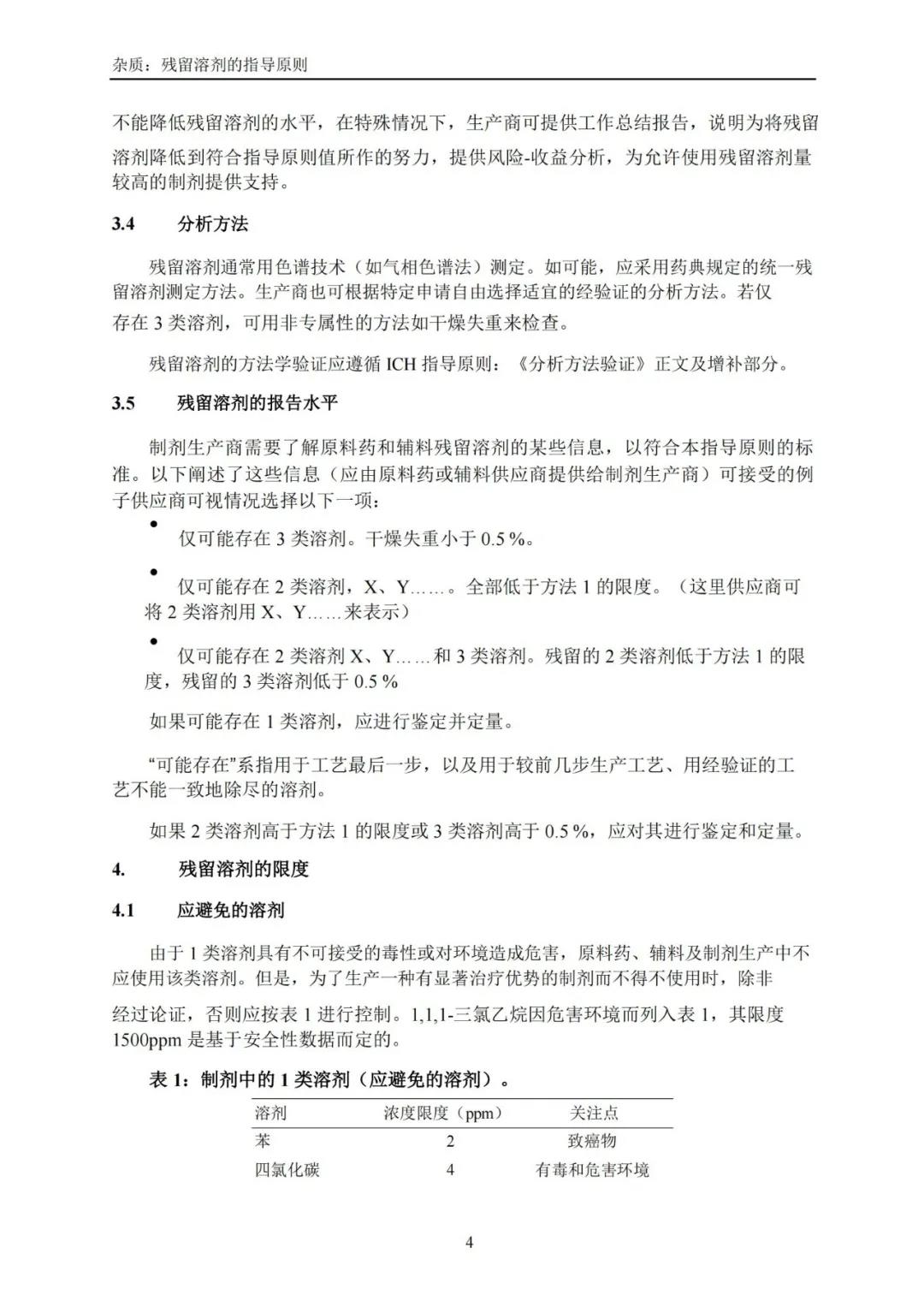 杂质：残留溶剂的指导原则

不能降低残留溶剂的水平，在特殊情况下，生产商可提供工作总结报告，说明为将残留溶剂降低到符合指导原则值所作的努力，提供风险-收益分析，为允许使用残留溶剂量较高的制剂提供支持。

3.4　　分析方法

残留溶剂通常用色谱技术（如气相色谱法）测定。如可能，应采用药典规定的统一残留溶剂测定方法。生产商也可根据特定申请自由选择适宜的经验证的分析方法。若仅存在 3 类溶剂，可用非专属性的方法如干燥失重来检查。

残留溶剂的方法学验证应遵循 ICH 指导原则：《分析方法验证》正文及增补部分。

3.5　　残留溶剂的报告水平

制剂生产商需要了解原料药和辅料残留溶剂的某些信息，以符合本指导原则的标准。以下阐述了这些信息（应由原料药或辅料供应商提供给制剂生产商）可接受的例子供应商可视情况选择以下一项：

• 仅可能存在 3 类溶剂。干燥失重小于 0.5 %。

• 仅可能存在 2 类溶剂，X、Y……。全部低于方法 1 的限度。（这里供应商可将 2 类溶剂用 X、Y……来表示）

• 仅可能存在 2 类溶剂 X、Y……和 3 类溶剂。残留的 2 类溶剂低于方法 1 的限度，残留的 3 类溶剂低于 0.5 %

如果可能存在 1 类溶剂，应进行鉴定并定量。

“可能存在”系指用于工艺最后一步，以及用于较前几步生产工艺、用经验证的工艺不能一致地除尽的溶剂。

如果 2 类溶剂高于方法 1 的限度或 3 类溶剂高于 0.5 %，应对其进行鉴定和定量。

4.　　残留溶剂的限度

4.1　　应避免的溶剂

由于 1 类溶剂具有不可接受的毒性或对环境造成危害，原料药、辅料及制剂生产中不应使用该类溶剂。但是，为了生产一种有显著治疗优势的制剂而不得不使用时，除非经过论证，否则应按表 1 进行控制。1,1,1-三氯乙烷因危害环境而列入表 1，其限度 1500ppm 是基于安全性数据而定的。

表 1：制剂中的 1 类溶剂（应避免的溶剂）。

| 溶剂 | 浓度限度（ppm） | 关注点 |
|---|---|---|
| 苯 | 2 | 致癌物 |
| 四氯化碳 | 4 | 有毒和危害环境 |

4